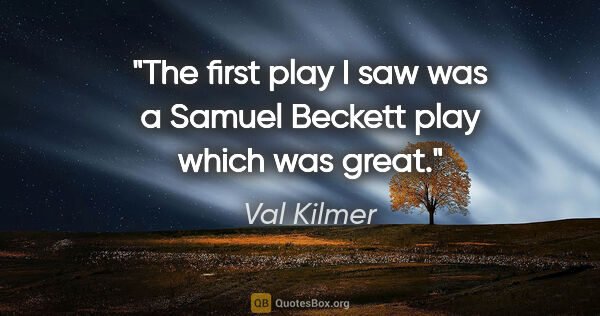 "The first play I saw was a Samuel Beckett play which was great."

Val Kilmer

QB QuotesBox.org